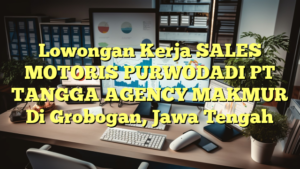 Lowongan Kerja SALES MOTORIS PURWODADI PT TANGGA AGENCY MAKMUR Di Grobogan, Jawa Tengah